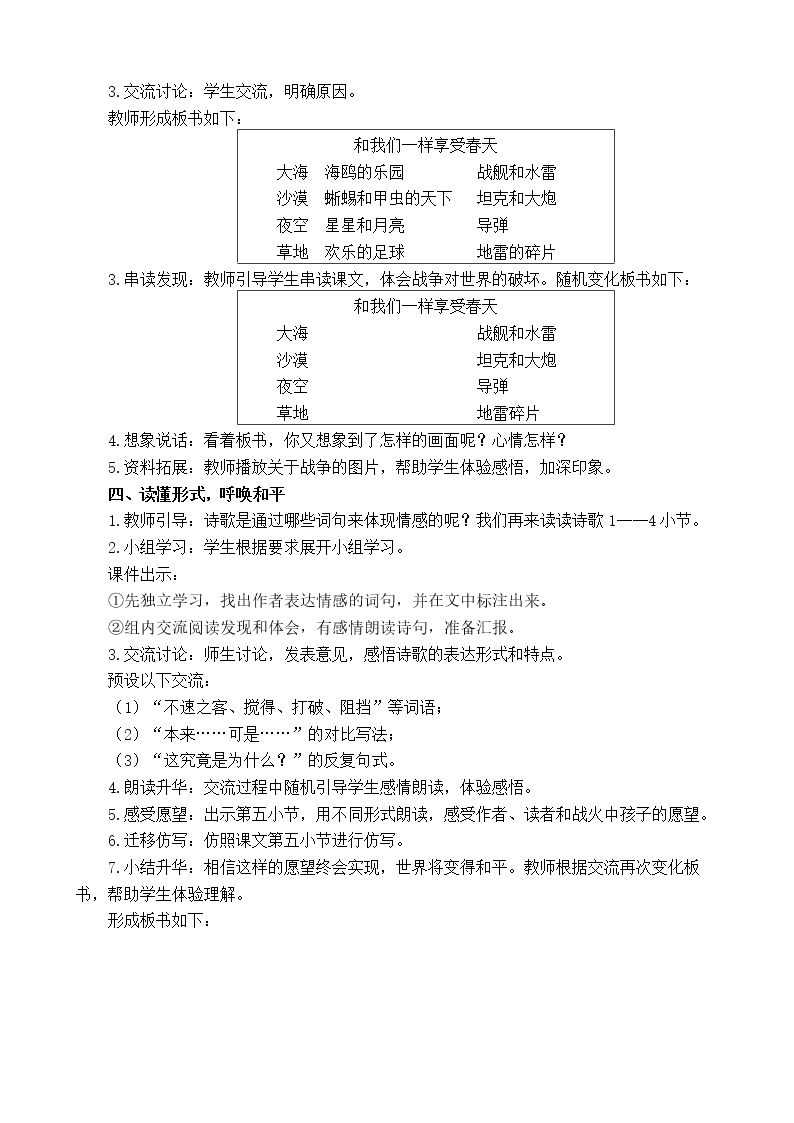 3.交流讨论：学生交流，明确原因。

教师形成板书如下：

和我们一样享受春天

大海 海鸥的乐园 战舰和水雷
沙漠 蜥蜴和甲虫的天下 坦克和大炮
夜空 星星和月亮 导弹
草地 欢乐的足球 地雷的碎片

3.串读发现：教师引导学生串读课文，体会战争对世界的破坏。随机变化板书如下：

和我们一样享受春天

大海 战舰和水雷
沙漠 坦克和大炮
夜空 导弹
草地 地雷碎片

4.想象说话：看着板书，你又想象到了怎样的画面呢？心情怎样？

5.资料拓展：教师播放关于战争的图片，帮助学生体验感悟，加深印象。

四、读懂形式，呼唤和平

1.教师引导：诗歌是通过哪些词句来体现情感的呢？我们再来读读诗歌1——4小节。

2.小组学习：学生根据要求展开小组学习。

课件出示：

①先独立学习，找出作者表达情感的词句，并在文中标注出来。

②组内交流阅读发现和体会，有感情朗读诗句，准备汇报。

3.交流讨论：师生讨论，发表意见，感悟诗歌的表达形式和特点。

预设以下交流：

（1）“不速之客、搅得、打破、阻挡”等词语；

（2）“本来……可是……”的对比写法；

（3）“这究竟是为什么？”的反复句式。

4.朗读升华：交流过程中随机引导学生感情朗读，体验感悟。

5.感受愿望：出示第五小节，用不同形式朗读，感受作者、读者和战火中孩子的愿望。

6.迁移仿写：仿照课文第五小节进行仿写。

7.小结升华：相信这样的愿望终会实现，世界将变得和平。教师根据交流再次变化板书，帮助学生体验理解。

形成板书如下：